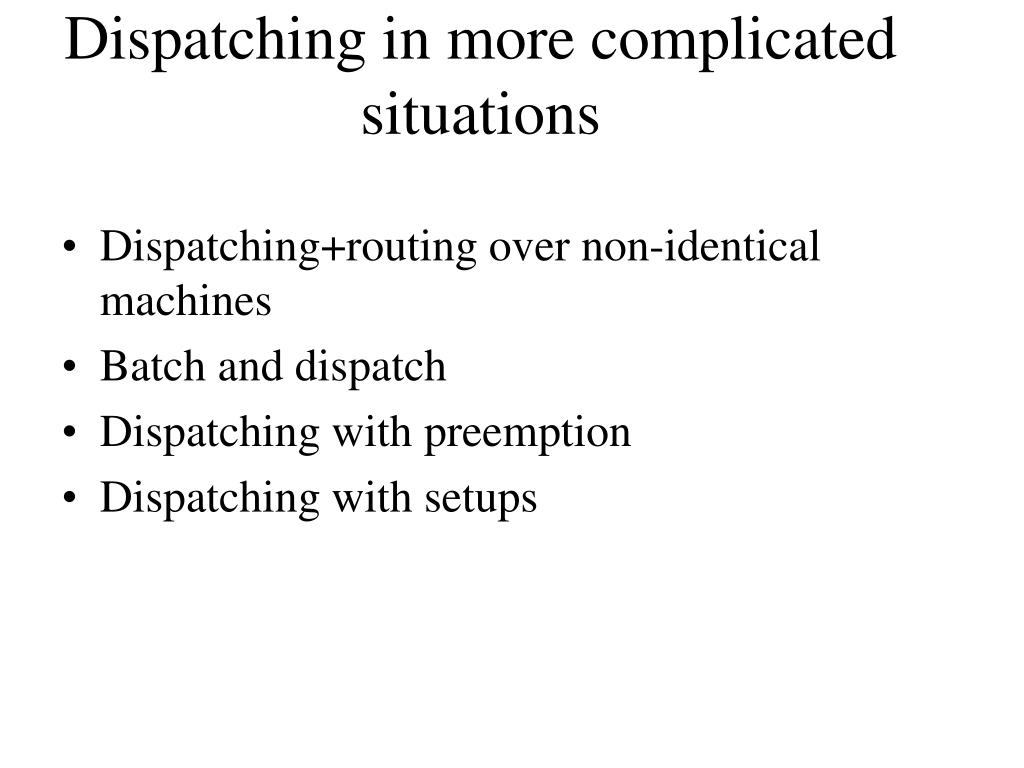 Dispatching in more complicated situations

• Dispatching+routing over non-identical machines
• Batch and dispatch
• Dispatching with preemption
• Dispatching with setups